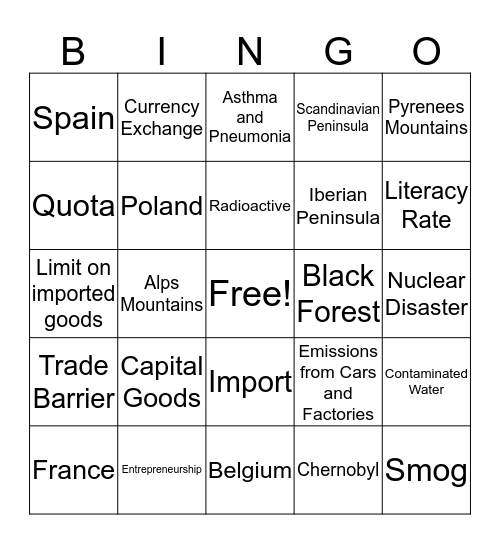 | B | I | N | G | O |
|---|---|---|---|---|
| Spain | Currency Exchange | Asthma and Pneumonia | Scandinavian Peninsula | Pyrenees Mountains |
| Quota | Poland | Radioactive | Iberian Peninsula | Literacy Rate |
| Limit on imported goods | Alps Mountains | Free! | Black Forest | Nuclear Disaster |
| Trade Barrier | Capital Goods | Import | Emissions from Cars and Factories | Contaminated Water |
| France | Entrepreneurship | Belgium | Chernobyl | Smog |